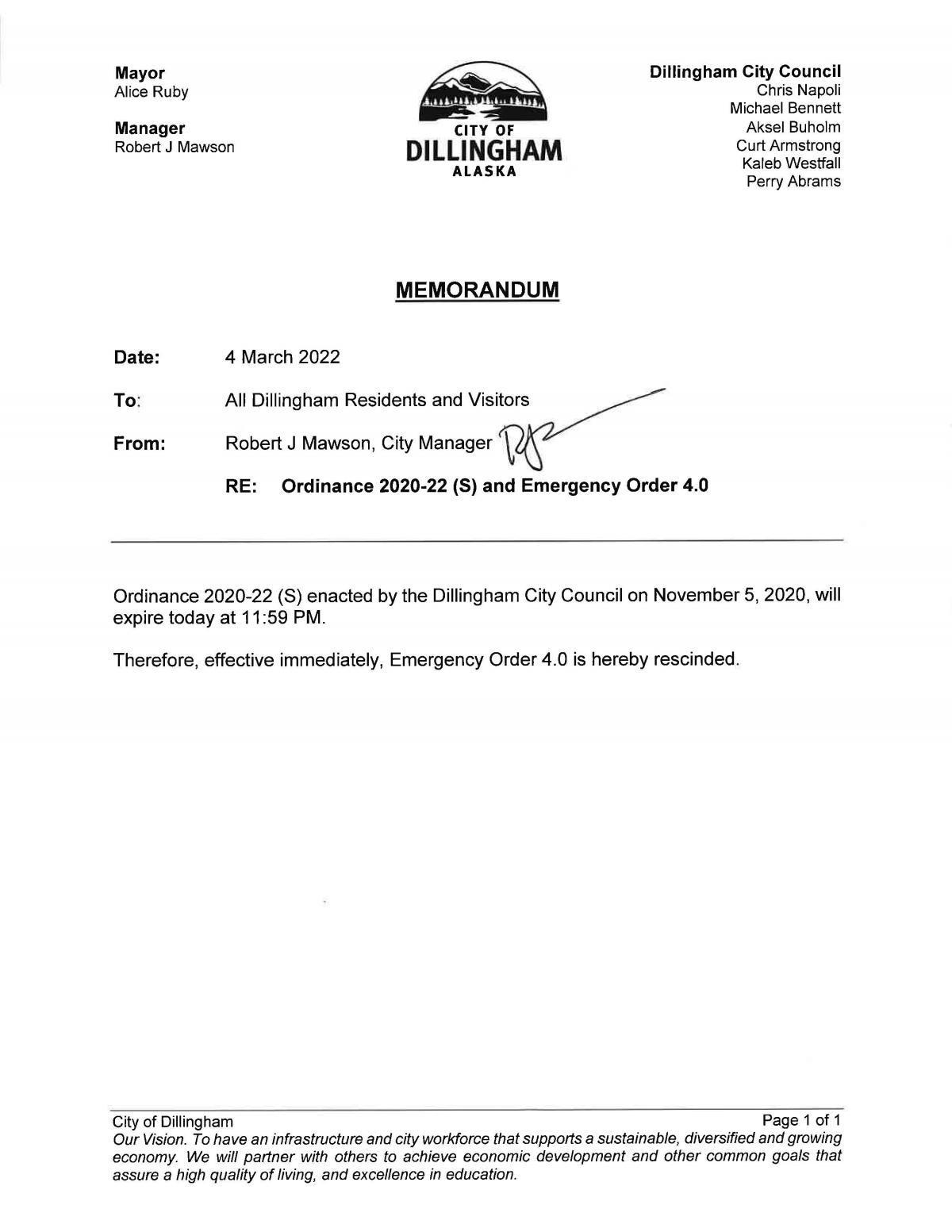 Mayor
Alice Ruby

Manager
Robert J Mawson

CITY OF
DILLINGHAM
ALASKA

Dillingham City Council
Chris Napoli
Michael Bennett
Aksel Buholm
Curt Armstrong
Kaleb Westfall
Perry Abrams

MEMORANDUM

Date: 4 March 2022

To: All Dillingham Residents and Visitors

From: Robert J Mawson, City Manager

RE: Ordinance 2020-22 (S) and Emergency Order 4.0

Ordinance 2020-22 (S) enacted by the Dillingham City Council on November 5, 2020, will expire today at 11:59 PM.

Therefore, effective immediately, Emergency Order 4.0 is hereby rescinded.

City of Dillingham
Page 1 of 1
Our Vision. To have an infrastructure and city workforce that supports a sustainable, diversified and growing economy. We will partner with others to achieve economic development and other common goals that assure a high quality of living, and excellence in education.